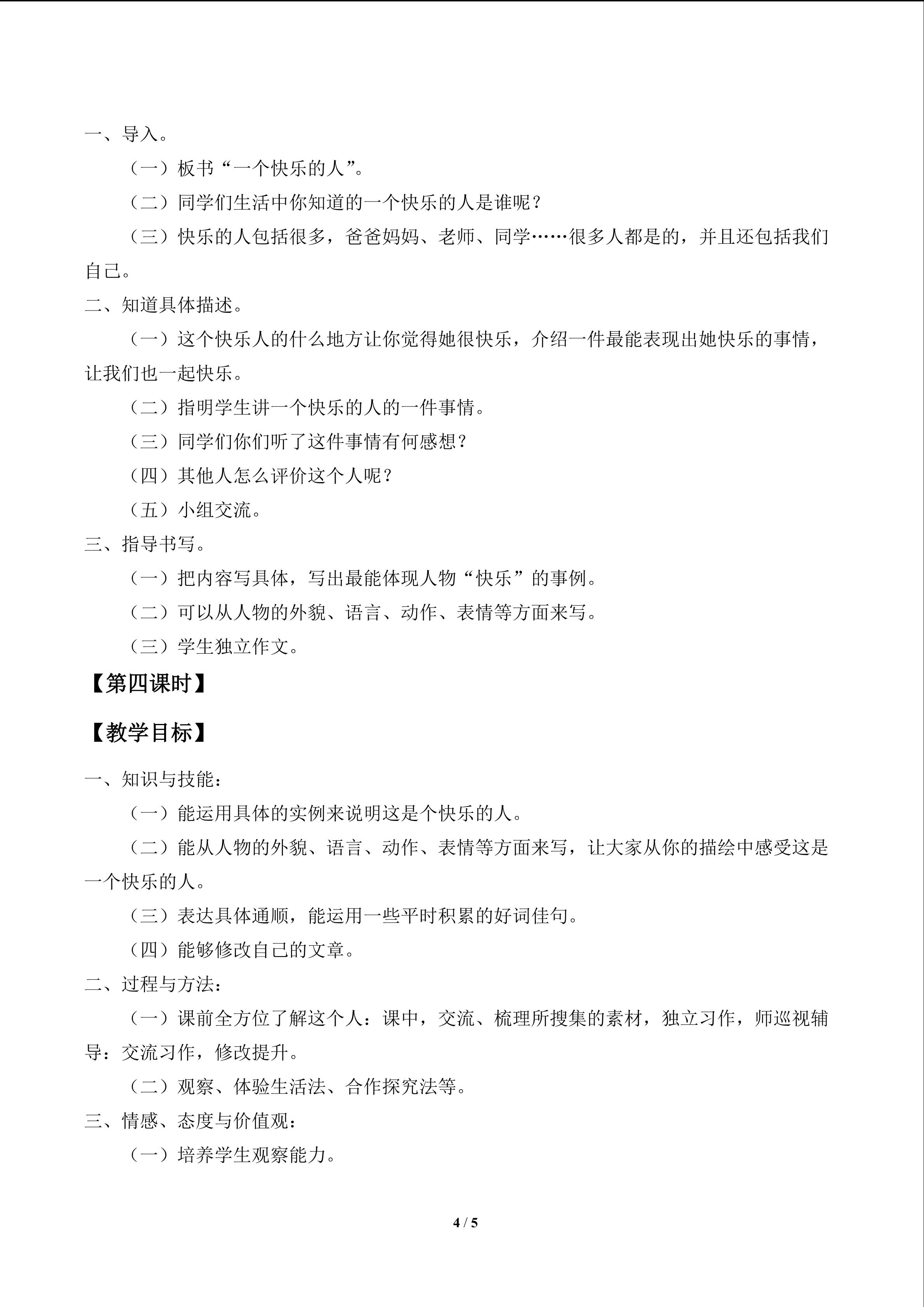 一、导入。

（一）板书“一个快乐的人”。

（二）同学们生活中你知道的一个快乐的人是谁呢？

（三）快乐的人包括很多，爸爸妈妈、老师、同学……很多人都是的，并且还包括我们自己。

二、知道具体描述。

（一）这个快乐人的什么地方让你觉得她很快乐，介绍一件最能表现出她快乐的事情，让我们也一起快乐。

（二）指明学生讲一个快乐的人的一件事情。

（三）同学们你们听了这件事情有何感想？

（四）其他人怎么评价这个人呢？

（五）小组交流。

三、指导书写。

（一）把内容写具体，写出最能体现人物“快乐”的事例。

（二）可以从人物的外貌、语言、动作、表情等方面来写。

（三）学生独立作文。

【第四课时】

【教学目标】

一、知识与技能：

（一）能运用具体的实例来说明这是个快乐的人。

（二）能从人物的外貌、语言、动作、表情等方面来写，让大家从你的描绘中感受这是一个快乐的人。

（三）表达具体通顺，能运用一些平时积累的好词佳句。

（四）能够修改自己的文章。

二、过程与方法：

（一）课前全方位了解这个人：课中，交流、梳理所搜集的素材，独立习作，师巡视辅导：交流习作，修改提升。

（二）观察、体验生活法、合作探究法等。

三、情感、态度与价值观：

（一）培养学生观察能力。

4 / 5